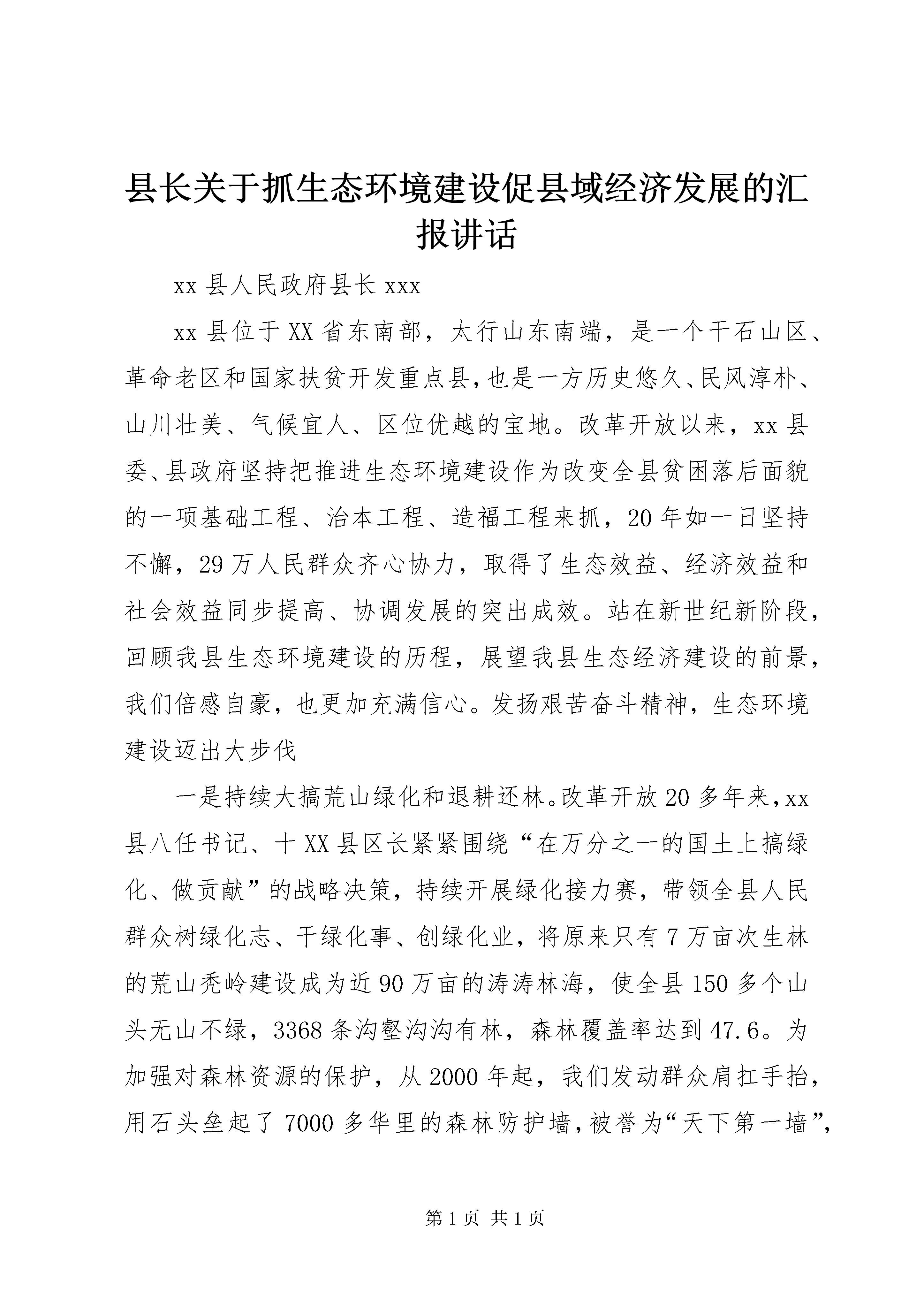 县长关于抓生态环境建设促县域经济发展的汇报讲话

xx 县人民政府县长 xxx

xx 县位于 XX 省东南部，太行山东南端，是一个干石山区、革命老区和国家扶贫开发重点县,也是一方历史悠久、民风淳朴、山川壮美、气候宜人、区位优越的宝地。改革开放以来，xx 县委、县政府坚持把推进生态环境建设作为改变全县贫困落后面貌的一项基础工程、治本工程、造福工程来抓，20 年如一日坚持不懈，29 万人民群众齐心协力，取得了生态效益、经济效益和社会效益同步提高、协调发展的突出成效。站在新世纪新阶段，回顾我县生态环境建设的历程，展望我县生态经济建设的前景，我们倍感自豪，也更加充满信心。发扬艰苦奋斗精神，生态环境建设迈出大步伐

一是持续大搞荒山绿化和退耕还林。改革开放 20 多年来，xx 县八任书记、十 XX 县区长紧紧围绕“在万分之一的国土上搞绿化、做贡献”的战略决策，持续开展绿化接力赛，带领全县人民群众树绿化志、干绿化事、创绿化业，将原来只有 7 万亩次生林的荒山秃岭建设成为近 90 万亩的涛涛林海，使全县 150 多个山头无山不绿，3368 条沟壑沟沟有林，森林覆盖率达到 47.6。为加强对森林资源的保护，从 2000 年起，我们发动群众肩扛手抬，用石头垒起了 7000 多华里的森林防护墙，被誉为“天下第一墙”，

第 1 页 共 1 页